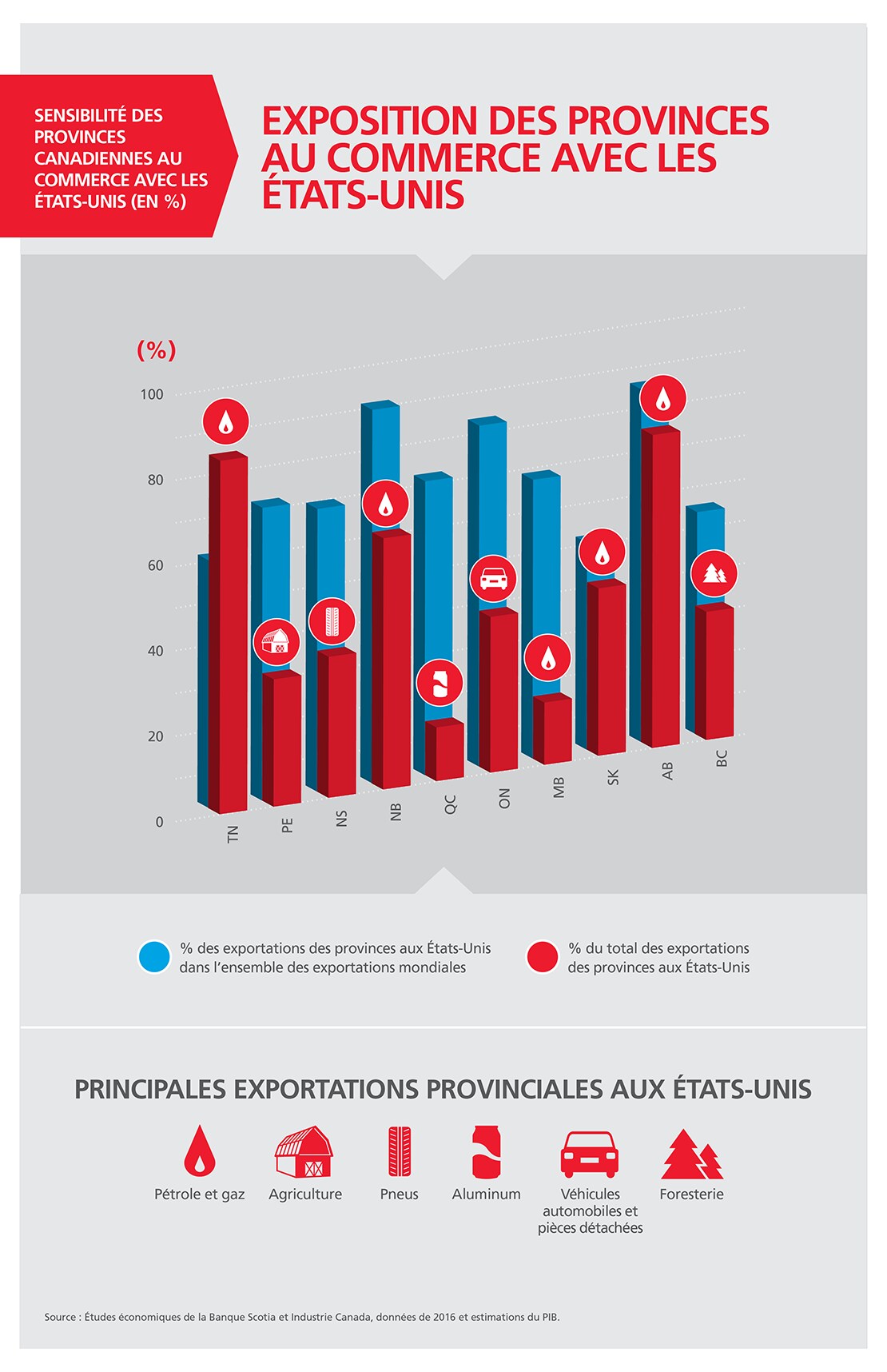 SENSIBILITÉ DES PROVINCES CANADIENNES AU COMMERCE AVEC LES ÉTATS-UNIS (EN %)

EXPOSITION DES PROVINCES AU COMMERCE AVEC LES ÉTATS-UNIS

(%)

100
80
60
40
20
0

TN
PE
NS
NB
QC
ON
MB
SK
AB
BC

% des exportations des provinces aux États-Unis dans l'ensemble des exportations mondiales

% du total des exportations des provinces aux États-Unis

PRINCIPALES EXPORTATIONS PROVINCIALES AUX ÉTATS-UNIS

Pétrole et gaz

Agriculture

Pneus

Aluminum

Véhicules automobiles et pièces détachées

Foresterie

Source : Études économiques de la Banque Scotia et Industrie Canada, données de 2016 et estimations du PIB.